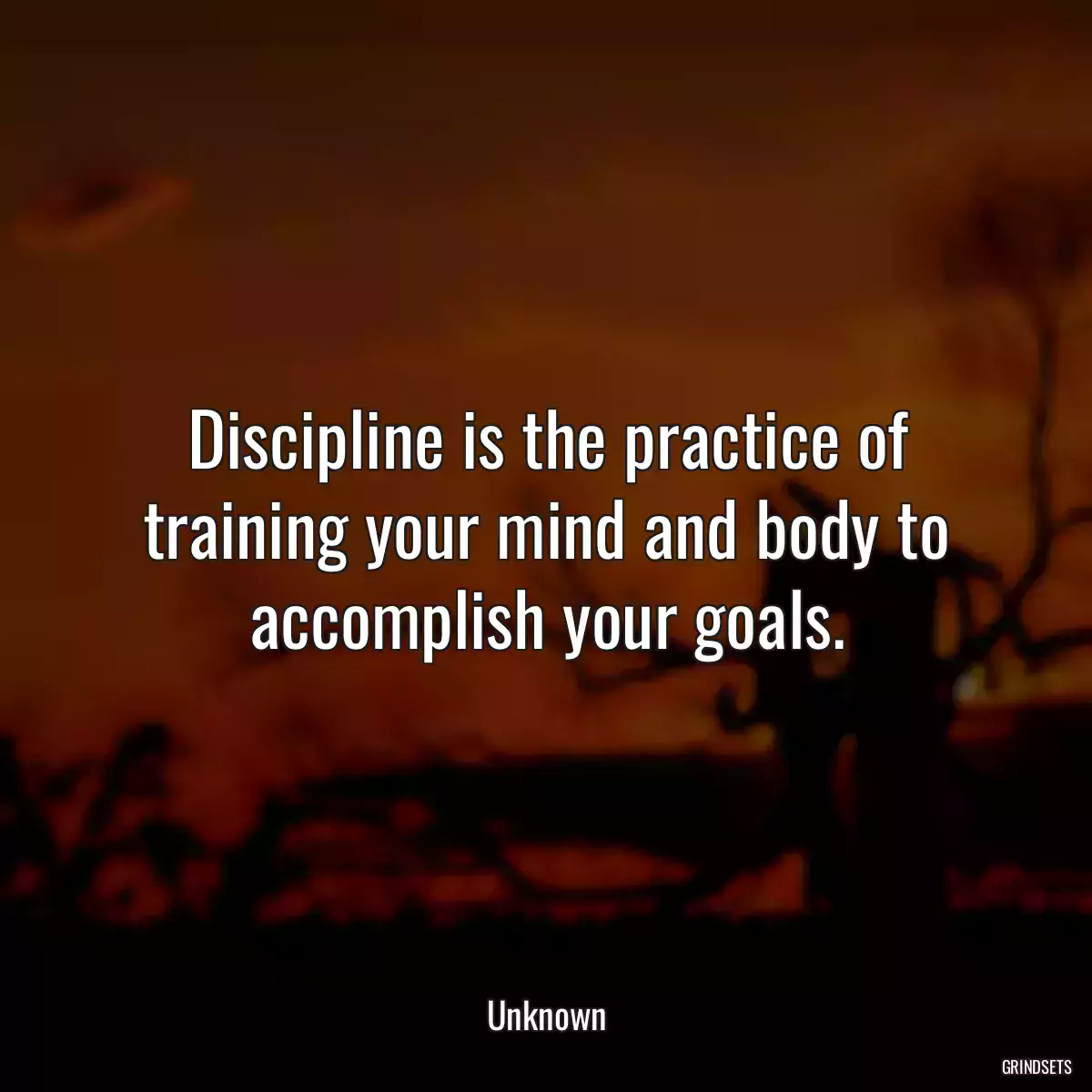 Discipline is the practice of training your mind and body to accomplish your goals.

Unknown

GRINDSETS